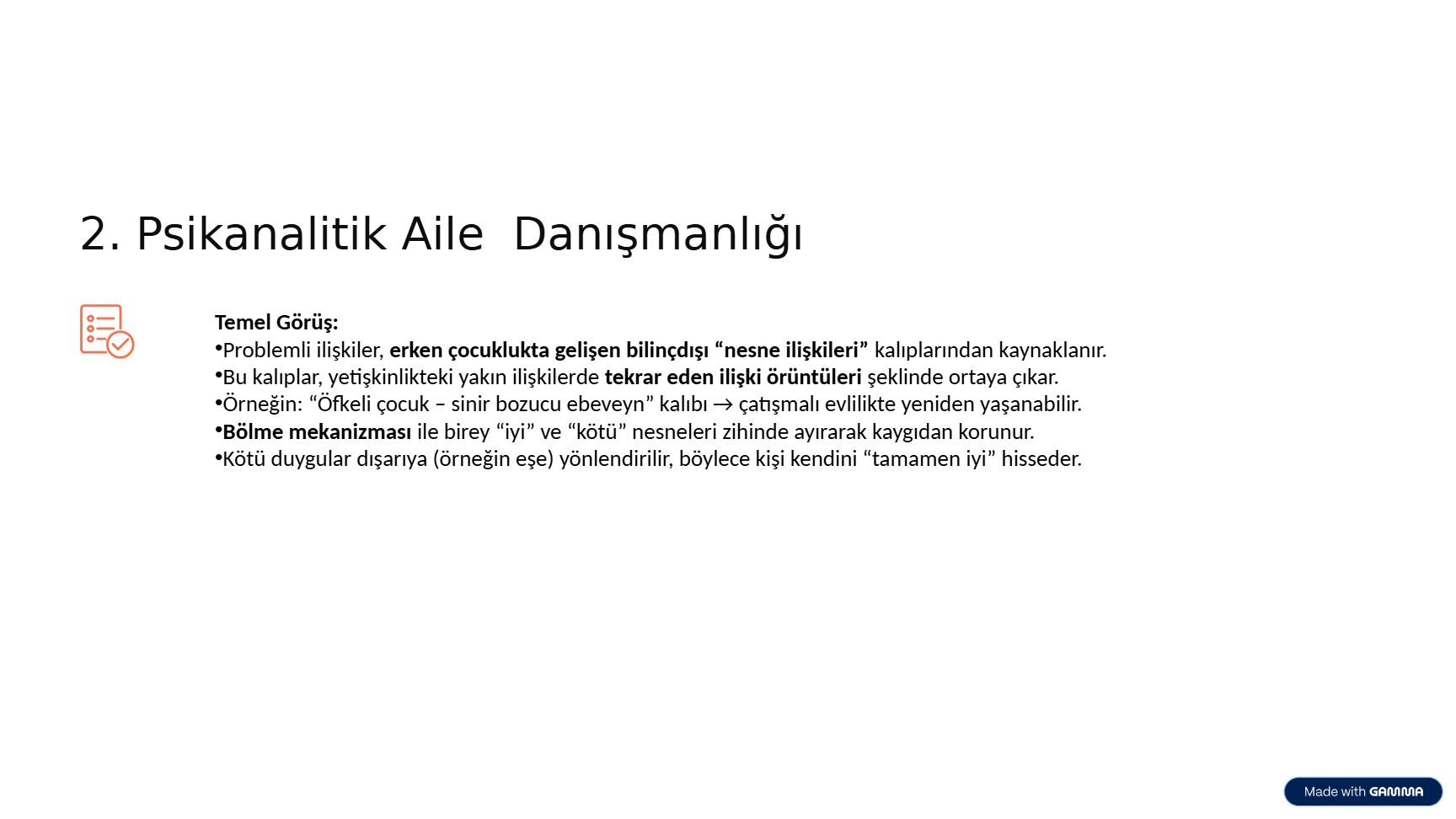 2. Psikanalitik Aile Danışmanlığı

Temel Görüş:
•Problemli ilişkiler, erken çocuklukta gelişen bilinçdışı “nesne ilişkileri” kalıplarından kaynaklanır.
•Bu kalıplar, yetişkinlikteki yakın ilişkilerde tekrar eden ilişki örüntüleri şeklinde ortaya çıkar.
•Örneğin: “Öfkeli çocuk – sinir bozucu ebeveyn” kalıbı → çatışmalı evlilikte yeniden yaşanabilir.
•Bölme mekanizması ile birey “iyi” ve “kötü” nesneleri zihinde ayırarak kaygıdan korunur.
•Kötü duygular dışarıya (örneğin eşe) yönlendirilir, böylece kişi kendini “tamamen iyi” hisseder.

Made with GAMMA